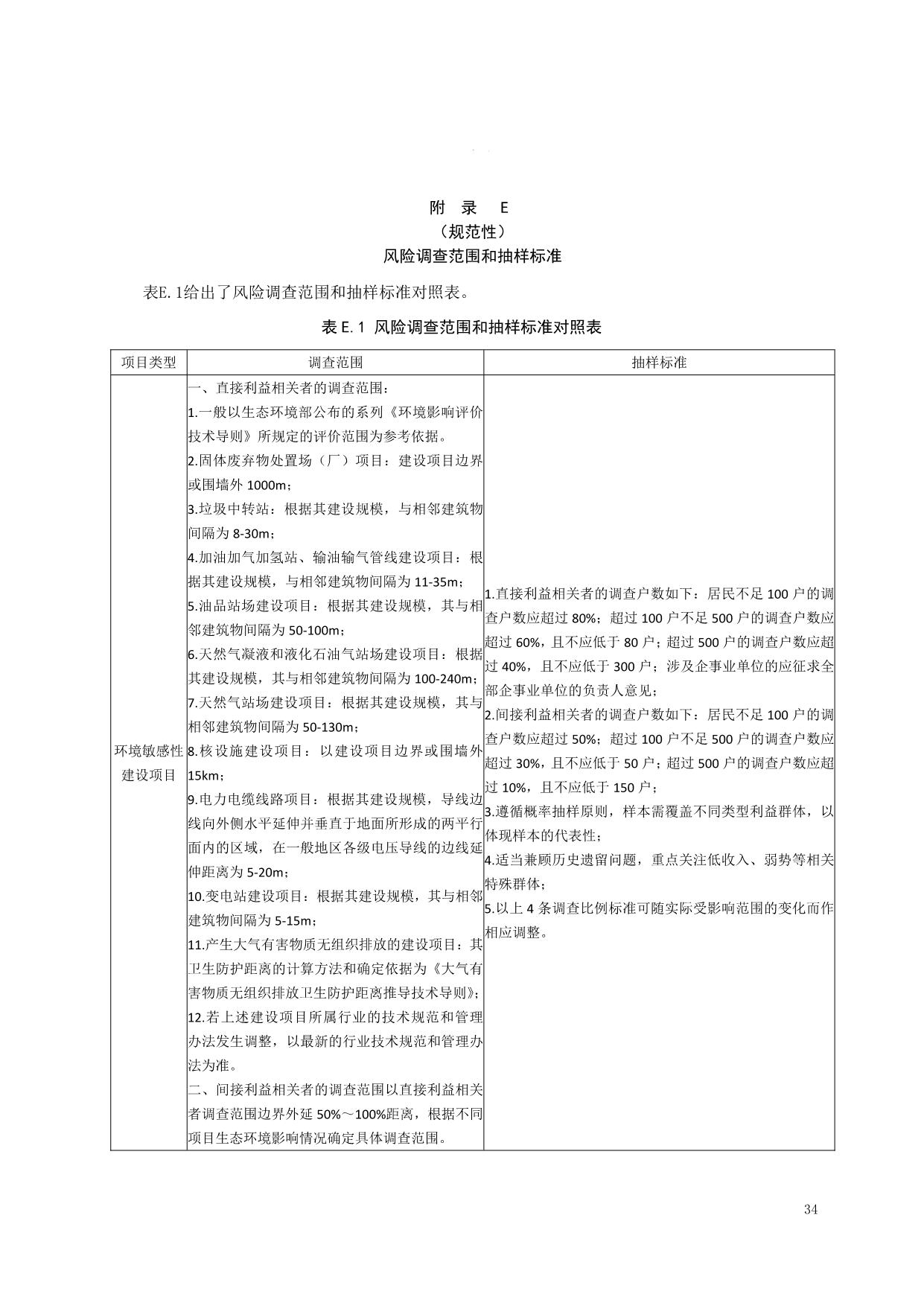 附 录 E
（规范性）
风险调查范围和抽样标准

表E. 1给出了风险调查范围和抽样标准对照表。

表 E. 1 风险调查范围和抽样标准对照表

| 项目类型 | 调查范围 | 抽样标准 |
|---|---|---|
| 环境敏感性建设项目 | 一、直接利益相关者的调查范围：<br>1.一般以生态环境部公布的系列《环境影响评价技术导则》所规定的评价范围为参考依据。<br>2.固体废弃物处置场（厂）项目：建设项目边界或围墙外 1000m；<br>3.垃圾中转站：根据其建设规模，与相邻建筑物间隔为 8-30m；<br>4.加油加气加氢站、输油输气管线建设项目：根据其建设规模，与相邻建筑物间隔为 11-35m；<br>5.油品站场建设项目：根据其建设规模，其与相邻建筑物间隔为 50-100m；<br>6.天然气凝液和液化石油气站场建设项目：根据其建设规模，其与相邻建筑物间隔为 100-240m；<br>7.天然气站场建设项目：根据其建设规模，其与相邻建筑物间隔为 50-130m；<br>8.核设施建设项目：以建设项目边界或围墙外 15km；<br>9.电力电缆线路项目：根据其建设规模，导线边线向外侧水平延伸并垂直于地面所形成的两平行面内的区域，在一般地区各级电压导线的边线延伸距离为 5-20m；<br>10.变电站建设项目：根据其建设规模，其与相邻建筑物间隔为 5-15m；<br>11.产生大气有害物质无组织排放的建设项目：其卫生防护距离的计算方法和确定依据为《大气有害物质无组织排放卫生防护距离推导技术导则》；<br>12.若上述建设项目所属行业的技术规范和管理办法发生调整，以最新的行业技术规范和管理办法为准。<br>二、间接利益相关者的调查范围以直接利益相关者调查范围边界外延 50%～100%距离，根据不同项目生态环境影响情况确定具体调查范围。 | 1.直接利益相关者的调查户数如下：居民不足 100 户的调查户数应超过 80%；超过 100 户不足 500 户的调查户数应超过 60%，且不应低于 80 户；超过 500 户的调查户数应超过 40%，且不应低于 300 户；涉及企事业单位的应征求全部企事业单位的负责人意见；<br>2.间接利益相关者的调查户数如下：居民不足 100 户的调查户数应超过 50%；超过 100 户不足 500 户的调查户数应超过 30%，且不应低于 50 户；超过 500 户的调查户数应超过 10%，且不应低于 150 户；<br>3.遵循概率抽样原则，样本需覆盖不同类型利益群体，以体现样本的代表性；<br>4.适当兼顾历史遗留问题，重点关注低收入、弱势等相关特殊群体；<br>5.以上 4 条调查比例标准可随实际受影响范围的变化而作相应调整。 |

34